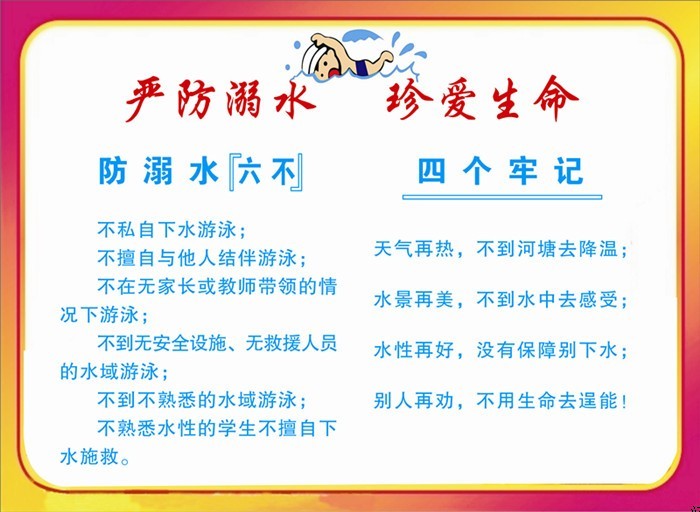 严防溺水 珍爱生命

防溺水『六不』

不私自下水游泳；

不擅自与他人结伴游泳；

不在无家长或教师带领的情况下游泳；

不到无安全设施、无救援人员的水域游泳；

不到不熟悉的水域游泳；

不熟悉水性的学生不擅自下水施救。

四个牢记

天气再热，不到河塘去降温；

水景再美，不到水中去感受；

水性再好，没有保障别下水；

别人再劝，不用生命去逞能！